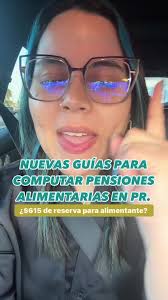 NUEVAS GUÍAS PARA COMPUTAR PENSIONES ALIMENTARIAS EN PR.

¿$615 de reserva para alimentante?